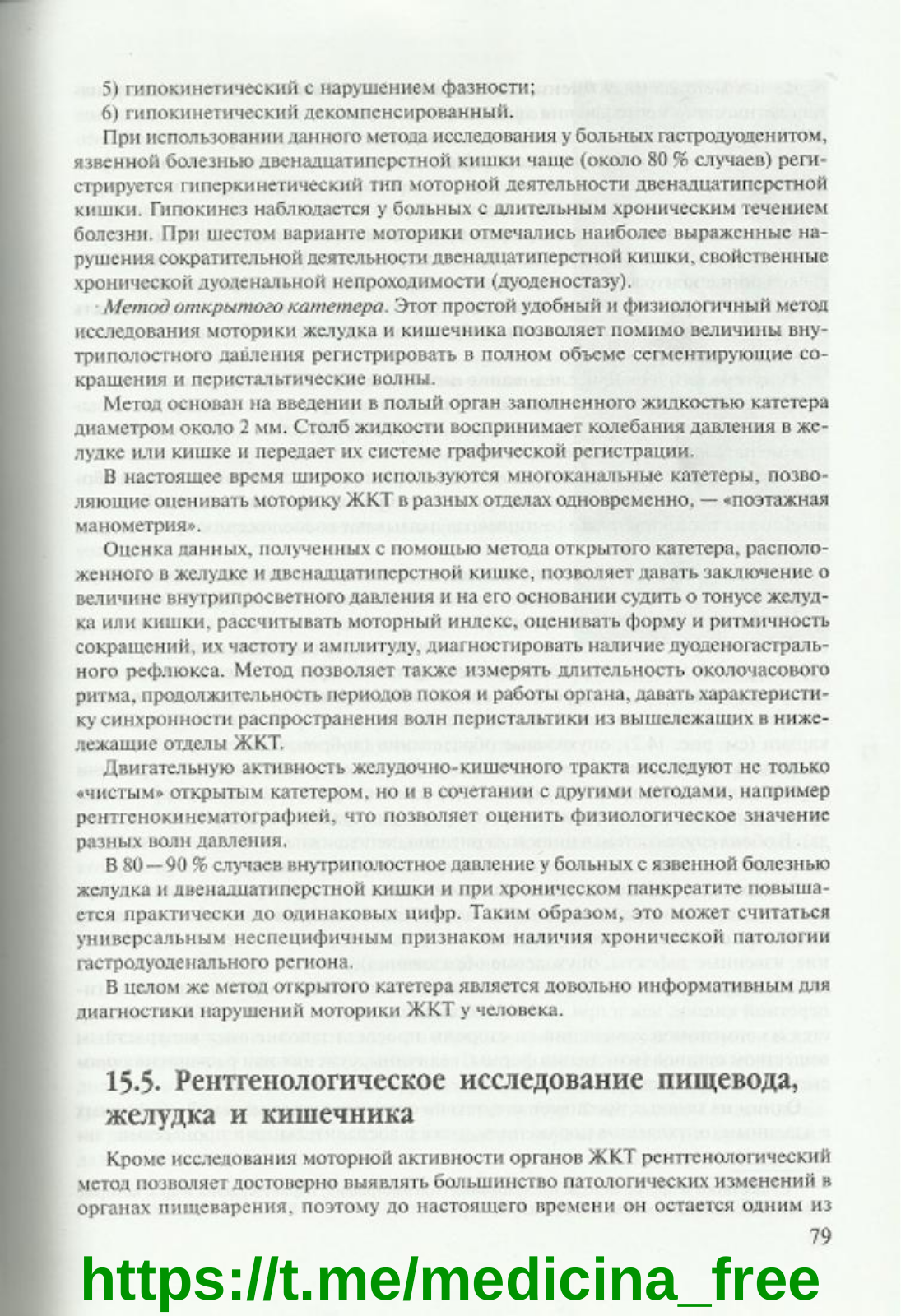 5) гипокинетический с нарушением фазности;
6) гипокинетический декомпенсированный.

При использовании данного метода исследования у больных гастродуоденитом, язвенной болезнью двенадцатиперстной кишки чаще (около 80 % случаев) регистрируется гиперкинетический тип моторной деятельности двенадцатиперстной кишки. Гипокинез наблюдается у больных с длительным хроническим течением болезни. При шестом варианте моторики отмечались наиболее выраженные нарушения сократительной деятельности двенадцатиперстной кишки, свойственные хронической дуоденальной непроходимости (дуоденостазу).

Метод открытого катетера. Этот простой удобный и физиологичный метод исследования моторики желудка и кишечника позволяет помимо величины внутриполостного давления регистрировать в полном объеме сегментирующие сокращения и перистальтические волны.

Метод основан на введении в полый орган заполненного жидкостью катетера диаметром около 2 мм. Столб жидкости воспринимает колебания давления в желудке или кишке и передает их системе графической регистрации.

В настоящее время широко используются многоканальные катетеры, позволяющие оценивать моторику ЖКТ в разных отделах одновременно, — «поэтажная манометрия».

Оценка данных, полученных с помощью метода открытого катетера, расположенного в желудке и двенадцатиперстной кишке, позволяет давать заключение о величине внутрипросветного давления и на его основании судить о тонусе желудка или кишки, рассчитывать моторный индекс, оценивать форму и ритмичность сокращений, их частоту и амплитуду, диагностировать наличие дуоденогастрального рефлюкса. Метод позволяет также измерять длительность околочасового ритма, продолжительность периодов покоя и работы органа, давать характеристику синхронности распространения волн перистальтики из вышележащих в нижележащие отделы ЖКТ.

Двигательную активность желудочно-кишечного тракта исследуют не только «чистым» открытым катетером, но и в сочетании с другими методами, например рентгенокинематографией, что позволяет оценить физиологическое значение разных волн давления.

В 80—90 % случаев внутриполостное давление у больных с язвенной болезнью желудка и двенадцатиперстной кишки и при хроническом панкреатите повышается практически до одинаковых цифр. Таким образом, это может считаться универсальным неспецифичным признаком наличия хронической патологии гастродуоденального региона.

В целом же метод открытого катетера является довольно информативным для диагностики нарушений моторики ЖКТ у человека.

15.5. Рентгенологическое исследование пищевода, желудка и кишечника

Кроме исследования моторной активности органов ЖКТ рентгенологический метод позволяет достоверно выявлять большинство патологических изменений в органах пищеварения, поэтому до настоящего времени он остается одним из

79

https://t.me/medicina_free